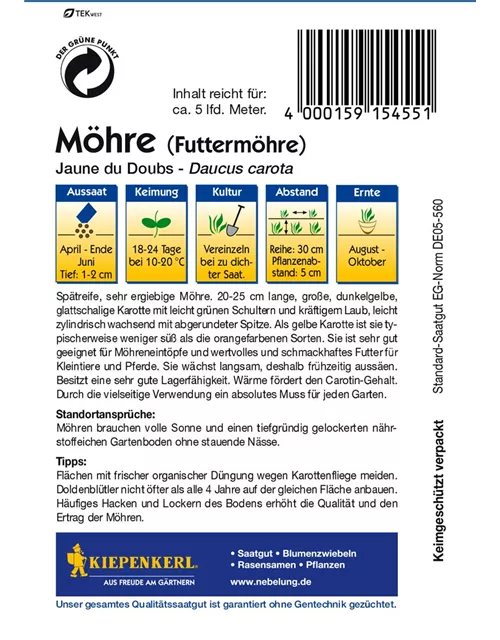 TEK WEST

DER GRÜNE PUNKT

Inhalt reicht für:
ca. 5 lfd. Meter.

4 000159 154551

Möhre (Futtermöhre)
Jaune du Doubs - Daucus carota

| Aussaat | Keimung | Kultur | Abstand | Ernte |
|---|---|---|---|---|
| April - Ende Juni Tief: 1-2 cm | 18-24 Tage bei 10-20 °C | Vereinzeln bei zu dichter Saat. | Reihe: 30 cm Pflanzenabstand: 5 cm | August - Oktober |

Spätreife, sehr ergiebige Möhre. 20-25 cm lange, große, dunkelgelbe, glattschalige Karotte mit leicht grünen Schultern und kräftigem Laub, leicht zylindrisch wachsend mit abgerundeter Spitze. Als gelbe Karotte ist sie typischerweise weniger süß als die orangefarbenen Sorten. Sie ist sehr gut geeignet für Möhreneintöpfe und wertvolles und schmackhaftes Futter für Kleintiere und Pferde. Sie wächst langsam, deshalb frühzeitig aussäen. Besitzt eine sehr gute Lagerfähigkeit. Wärme fördert den Carotin-Gehalt. Durch die vielseitige Verwendung ein absolutes Muss für jeden Garten.

Standortansprüche:
Möhren brauchen volle Sonne und einen tiefgründig gelockerten nährstoffeichen Gartenboden ohne stauende Nässe.

Tipps:
Flächen mit frischer organischer Düngung wegen Karottenfliege meiden. Doldenblütler nicht öfter als alle 4 Jahre auf der gleichen Fläche anbauen. Häufiges Hacken und Lockern des Bodens erhöht die Qualität und den Ertrag der Möhren.

KIEPENKERL
AUS FREUDE AM GÄRTNERN

• Saatgut • Blumenzwiebeln
• Rasensamen • Pflanzen
www.nebelung.de

Unser gesamtes Qualitätssaatgut ist garantiert ohne Gentechnik gezüchtet.

Standard-Saatgut EG-Norm DE05-560

Keimgeschützt verpackt